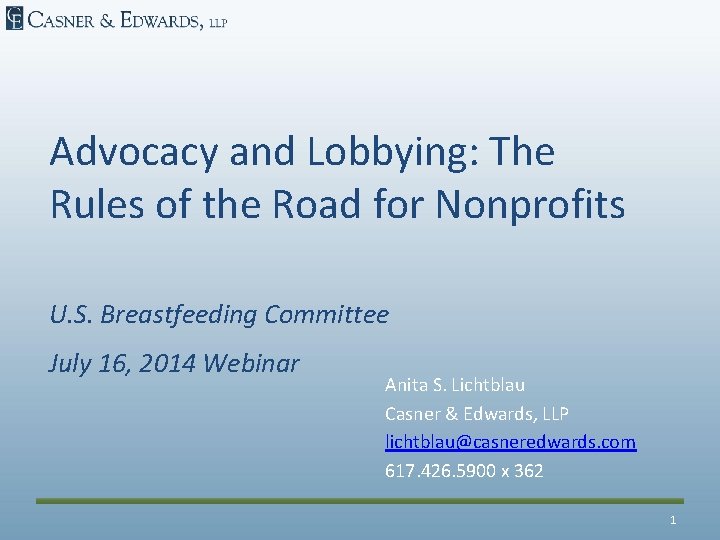 CE CASNER & EDWARDS, LLP

Advocacy and Lobbying: The Rules of the Road for Nonprofits

U.S. Breastfeeding Committee

July 16, 2014 Webinar

Anita S. Lichtblau
Casner & Edwards, LLP
lichtblau@casneredwards.com
617.426.5900 x 362

1